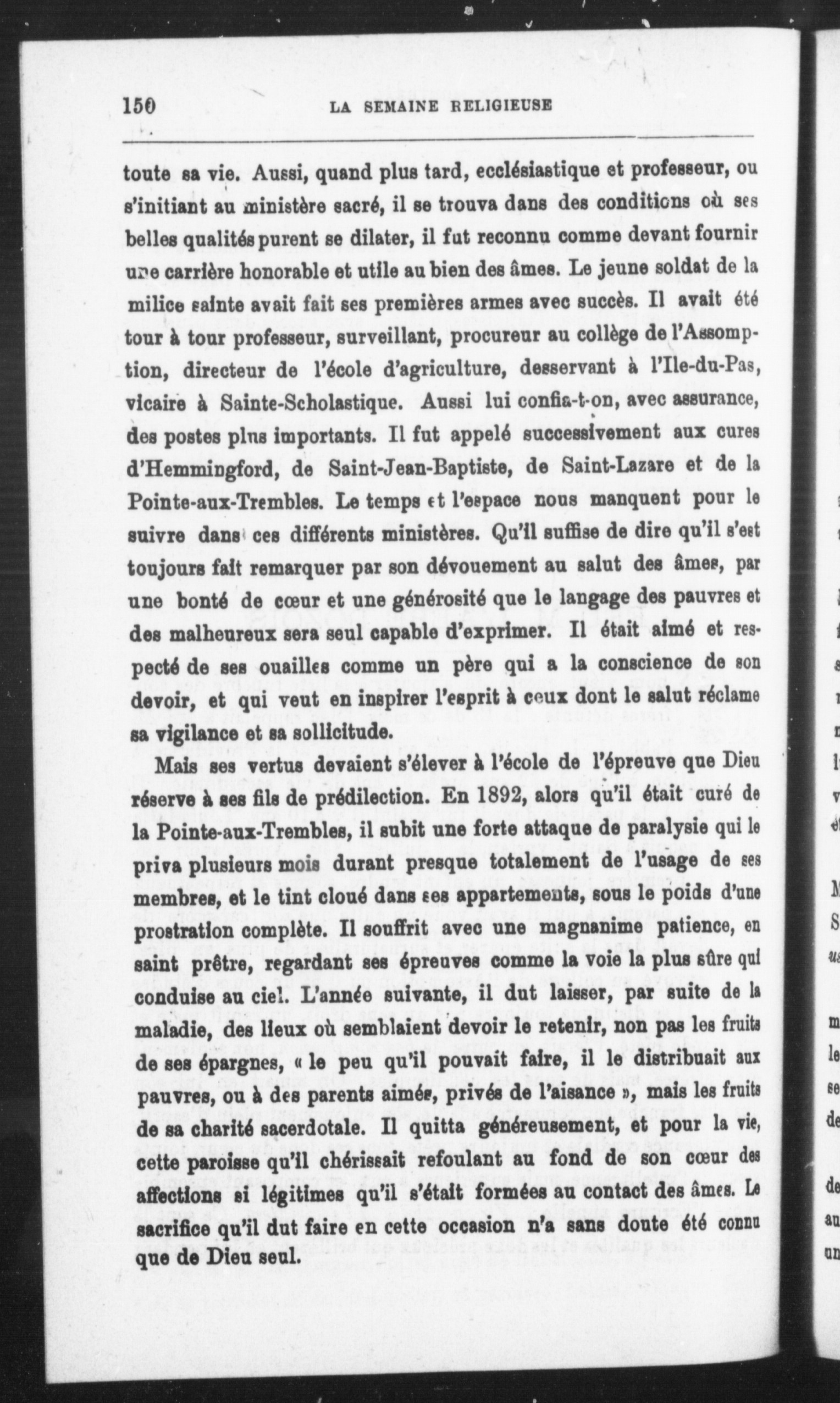 150 LA SEMAINE RELIGIEUSE

toute sa vie. Aussi, quand plus tard, ecclésiastique et professeur, ou s'initiant au ministère sacré, il se trouva dans des conditions où ses belles qualités purent se dilater, il fut reconnu comme devant fournir une carrière honorable et utile au bien des âmes. Le jeune soldat de la milice sainte avait fait ses premières armes avec succès. Il avait été tour à tour professeur, surveillant, procureur au collège de l'Assomption, directeur de l'école d'agriculture, desservant à l'Ile-du-Pas, vicaire à Sainte-Scholastique. Aussi lui confia-t-on, avec assurance, des postes plus importants. Il fut appelé successivement aux cures d'Hemmingford, de Saint-Jean-Baptiste, de Saint-Lazare et de la Pointe-aux-Trembles. Le temps et l'espace nous manquent pour le suivre dans ces différents ministères. Qu'il suffise de dire qu'il s'est toujours fait remarquer par son dévouement au salut des âmes, par une bonté de cœur et une générosité que le langage des pauvres et des malheureux sera seul capable d'exprimer. Il était aimé et respecté de ses ouailles comme un père qui a la conscience de son devoir, et qui veut en inspirer l'esprit à ceux dont le salut réclame sa vigilance et sa sollicitude.

Mais ses vertus devaient s'élever à l'école de l'épreuve que Dieu réserve à ses fils de prédilection. En 1892, alors qu'il était curé de la Pointe-aux-Trembles, il subit une forte attaque de paralysie qui le priva plusieurs mois durant presque totalement de l'usage de ses membres, et le tint cloué dans ses appartements, sous le poids d'une prostration complète. Il souffrit avec une magnanime patience, en saint prêtre, regardant ses épreuves comme la voie la plus sûre qui conduise au ciel. L'année suivante, il dut laisser, par suite de la maladie, des lieux où semblaient devoir le retenir, non pas les fruits de ses épargnes, « le peu qu'il pouvait faire, il le distribuait aux pauvres, ou à des parents aimés, privés de l'aisance », mais les fruits de sa charité sacerdotale. Il quitta généreusement, et pour la vie, cette paroisse qu'il chérissait refoulant au fond de son cœur des affections si légitimes qu'il s'était formées au contact des âmes. Le sacrifice qu'il dut faire en cette occasion n'a sans doute été connu que de Dieu seul.